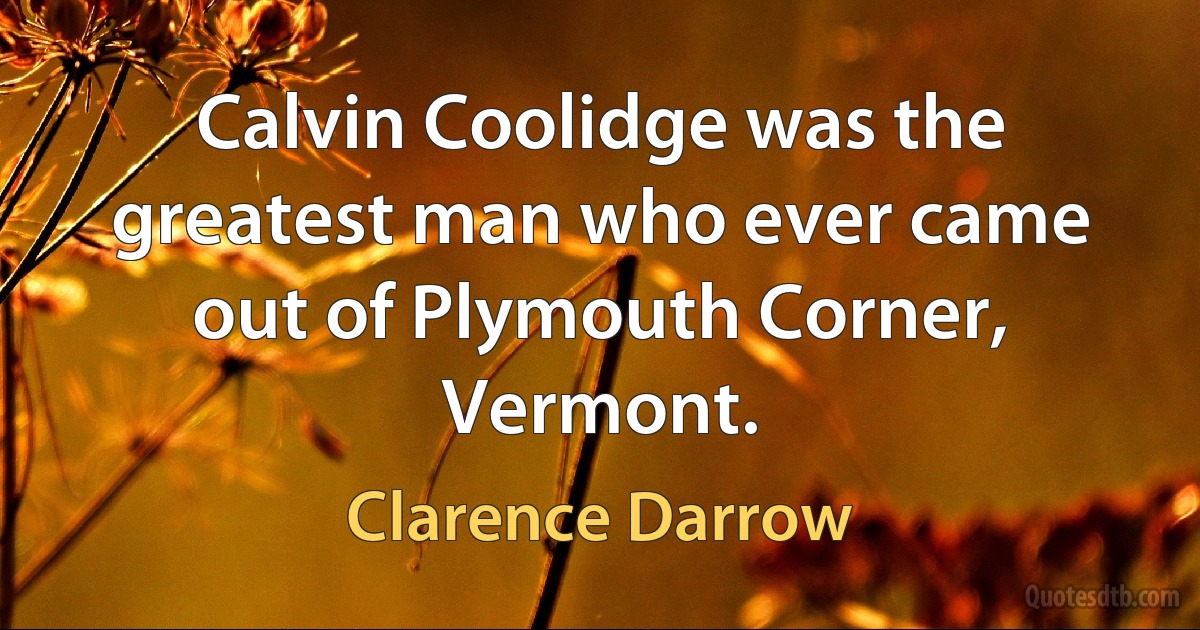 Calvin Coolidge was the greatest man who ever came out of Plymouth Corner, Vermont.

Clarence Darrow

Quotesdtb.com